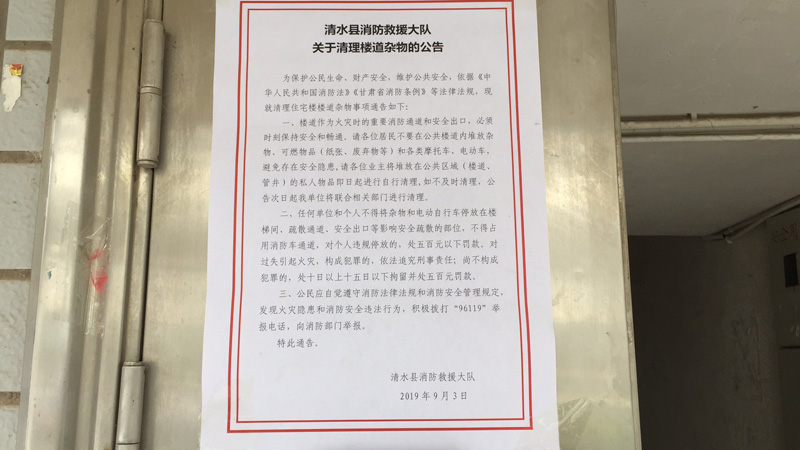 清水县消防救援大队
关于清理楼道杂物的公告

为保护公民生命、财产安全，维护公共安全，依据《中华人民共和国消防法》《甘肃省消防条例》等法律法规，现就清理住宅楼楼道杂物事项通告如下：

一、楼道作为火灾时的重要消防通道和安全出口，必须时刻保持安全和畅通。请各位居民不要在公共楼道内堆放杂物、可燃物品（纸张、废弃物等）和各类摩托车、电动车，避免存在安全隐患，请各位业主将堆放在公共区域（楼道、管井）的私人物品即日起进行自行清理，如不及时清理，公告次日起我单位将联合相关部门进行清理。

二、任何单位和个人不得将杂物和电动自行车停放在楼梯间、疏散通道、安全出口等影响安全疏散的部位，不得占用消防车通道，对个人违规停放的，处五百元以下罚款。对过失引起火灾，构成犯罪的，依法追究刑事责任；尚不构成犯罪的，处十日以上十五日以下拘留并处五百元罚款。

三、公民应自觉遵守消防法律法规和消防安全管理规定，发现火灾隐患和消防安全违法行为，积极拨打“96119”举报电话，向消防部门举报。

特此通告。

清水县消防救援大队
2019年9月3日